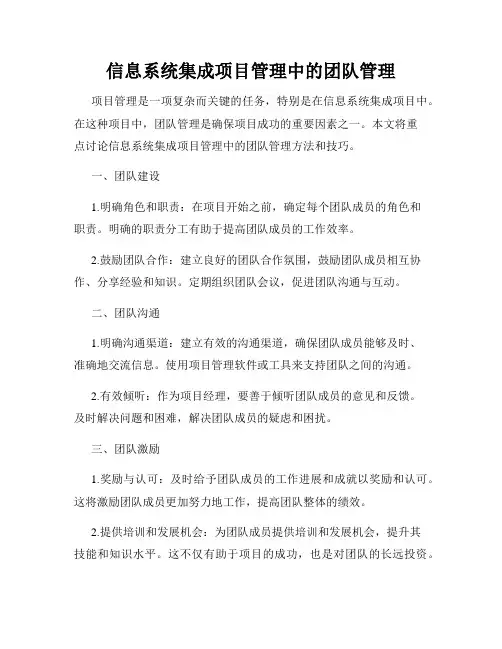 信息系统集成项目管理中的团队管理

项目管理是一项复杂而关键的任务，特别是在信息系统集成项目中。在这种项目中，团队管理是确保项目成功的重要因素之一。本文将重点讨论信息系统集成项目管理中的团队管理方法和技巧。

一、团队建设

1.明确角色和职责：在项目开始之前，确定每个团队成员的角色和职责。明确的职责分工有助于提高团队成员的工作效率。

2.鼓励团队合作：建立良好的团队合作氛围，鼓励团队成员相互协作、分享经验和知识。定期组织团队会议，促进团队沟通与互动。

二、团队沟通

1.明确沟通渠道：建立有效的沟通渠道，确保团队成员能够及时、准确地交流信息。使用项目管理软件或工具来支持团队之间的沟通。

2.有效倾听：作为项目经理，要善于倾听团队成员的意见和反馈。及时解决问题和困难，解决团队成员的疑虑和困扰。

三、团队激励

1.奖励与认可：及时给予团队成员的工作进展和成就以奖励和认可。这将激励团队成员更加努力地工作，提高团队整体的绩效。

2.提供培训和发展机会：为团队成员提供培训和发展机会，提升其技能和知识水平。这不仅有助于项目的成功，也是对团队的长远投资。